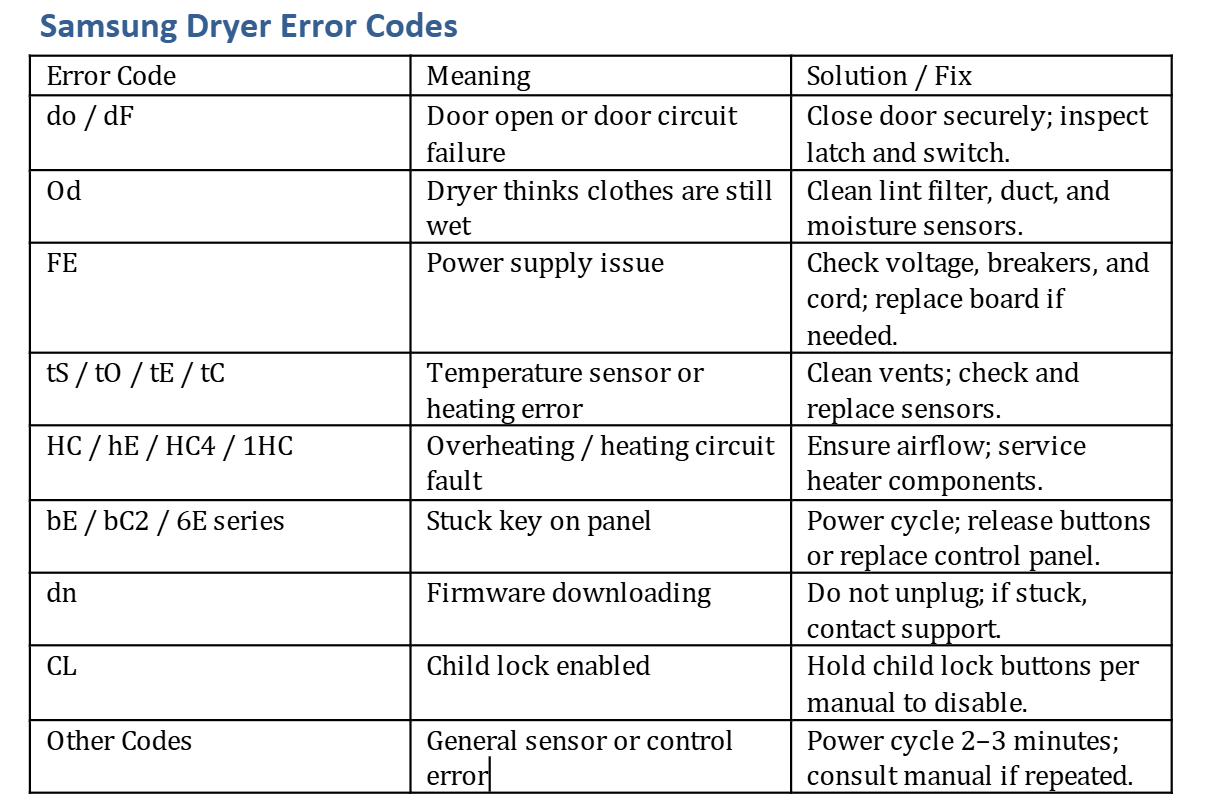 Samsung Dryer Error Codes

| Error Code | Meaning | Solution / Fix |
|---|---|---|
| do / dF | Door open or door circuit failure | Close door securely; inspect latch and switch. |
| Od | Dryer thinks clothes are still wet | Clean lint filter, duct, and moisture sensors. |
| FE | Power supply issue | Check voltage, breakers, and cord; replace board if needed. |
| tS / tO / tE / tC | Temperature sensor or heating error | Clean vents; check and replace sensors. |
| HC / hE / HC4 / 1HC | Overheating / heating circuit fault | Ensure airflow; service heater components. |
| bE / bC2 / 6E series | Stuck key on panel | Power cycle; release buttons or replace control panel. |
| dn | Firmware downloading | Do not unplug; if stuck, contact support. |
| CL | Child lock enabled | Hold child lock buttons per manual to disable. |
| Other Codes | General sensor or control error | Power cycle 2–3 minutes; consult manual if repeated. |